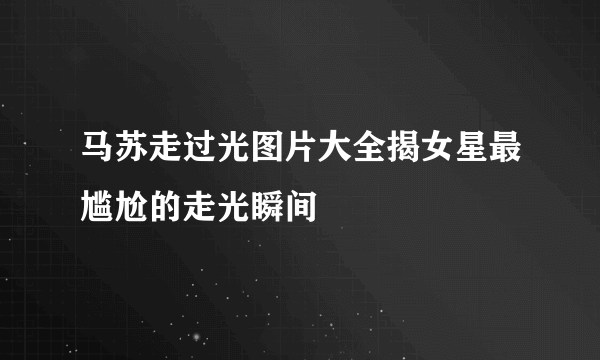 马苏走过光图片大全揭女星最尴尬的走光瞬间